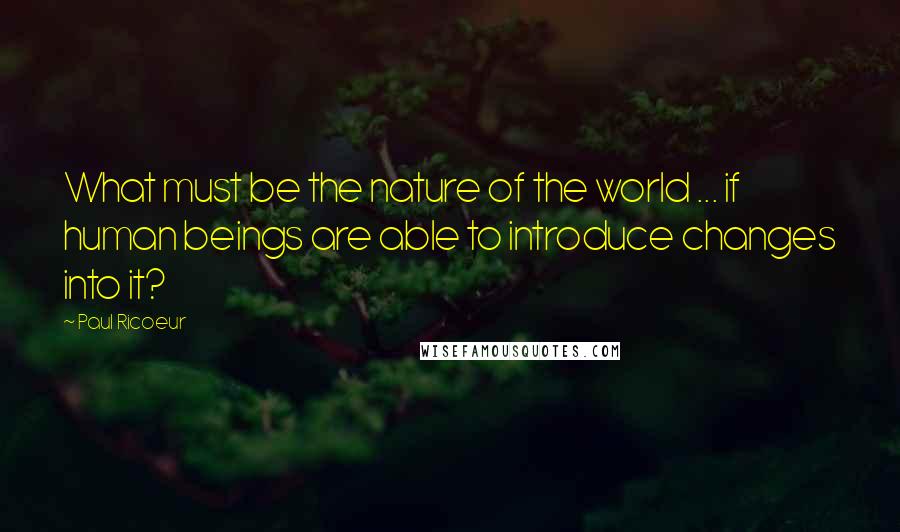 What must be the nature of the world ... if human beings are able to introduce changes into it?

~ Paul Ricoeur

WISEFAMOUSQUOTES.COM